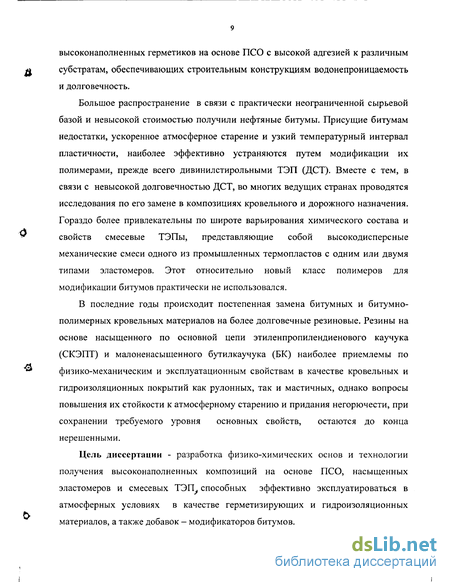 9

высоконаполненных герметиков на основе ПСО с высокой адгезией к различным субстратам, обеспечивающих строительным конструкциям водонепроницаемость и долговечность.

Большое распространение в связи с практически неограниченной сырьевой базой и невысокой стоимостью получили нефтяные битумы. Присущие битумам недостатки, ускоренное атмосферное старение и узкий температурный интервал пластичности, наиболее эффективно устраняются путем модификации их полимерами, прежде всего дивинилстирольными ТЭП (ДСТ). Вместе с тем, в связи с невысокой долговечностью ДСТ, во многих ведущих странах проводятся исследования по его замене в композициях кровельного и дорожного назначения. Гораздо более привлекательны по широте варьирования химического состава и свойств смесевые ТЭПы, представляющие собой высокодисперсные механические смеси одного из промышленных термопластов с одним или двумя типами эластомеров. Этот относительно новый класс полимеров для модификации битумов практически не использовался.

В последние годы происходит постепенная замена битумных и битумно-полимерных кровельных материалов на более долговечные резиновые. Резины на основе насыщенного по основной цепи этиленпропилендиенового каучука (СКЭПТ) и малоненасыщенного бутилкаучука (БК) наиболее приемлемы по физико-механическим и эксплуатационным свойствам в качестве кровельных и гидроизоляционных покрытий как рулонных, так и мастичных, однако вопросы повышения их стойкости к атмосферному старению и придания негорючести, при сохранении требуемого уровня основных свойств, остаются до конца нерешенными.

Цель диссертации - разработка физико-химических основ и технологии получения высоконаполненных композиций на основе ПСО, насыщенных эластомеров и смесевых ТЭП, способных эффективно эксплуатироваться в атмосферных условиях в качестве герметизирующих и гидроизоляционных материалов, а также добавок – модификаторов битумов.

dsLib.net
библиотека диссертаций